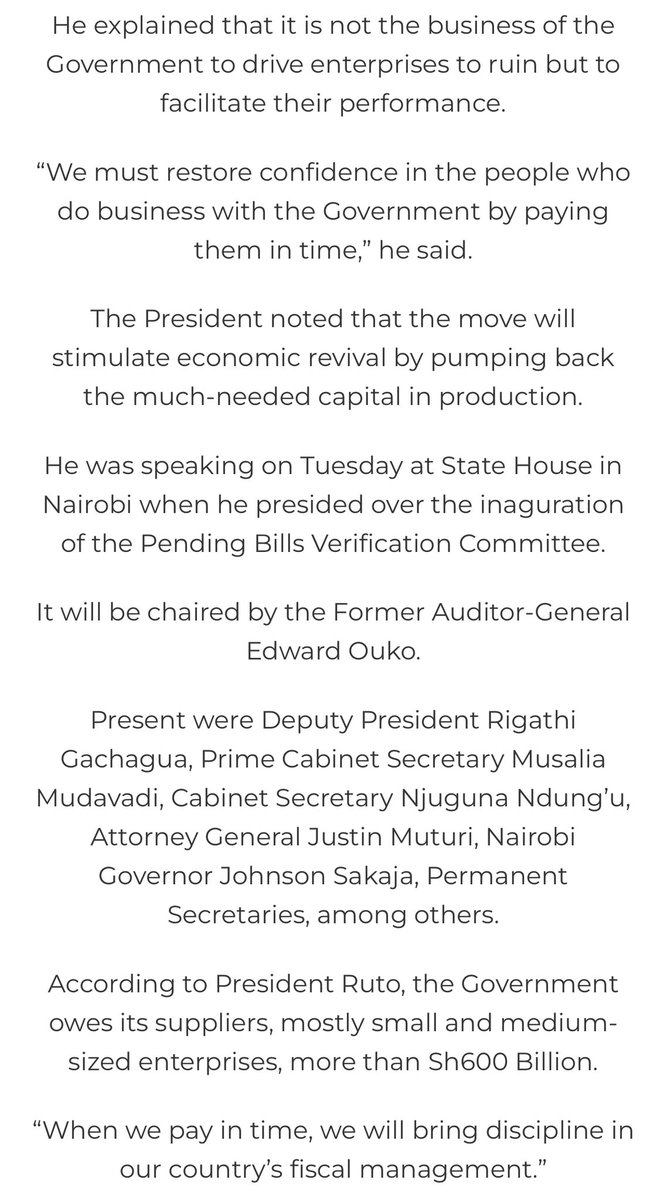 He explained that it is not the business of the Government to drive enterprises to ruin but to facilitate their performance.

“We must restore confidence in the people who do business with the Government by paying them in time,” he said.

The President noted that the move will stimulate economic revival by pumping back the much-needed capital in production.

He was speaking on Tuesday at State House in Nairobi when he presided over the inaguration of the Pending Bills Verification Committee.

It will be chaired by the Former Auditor-General Edward Ouko.

Present were Deputy President Rigathi Gachagua, Prime Cabinet Secretary Musalia Mudavadi, Cabinet Secretary Njuguna Ndung’u, Attorney General Justin Muturi, Nairobi Governor Johnson Sakaja, Permanent Secretaries, among others.

According to President Ruto, the Government owes its suppliers, mostly small and medium-sized enterprises, more than Sh600 Billion.

“When we pay in time, we will bring discipline in our country’s fiscal management.”